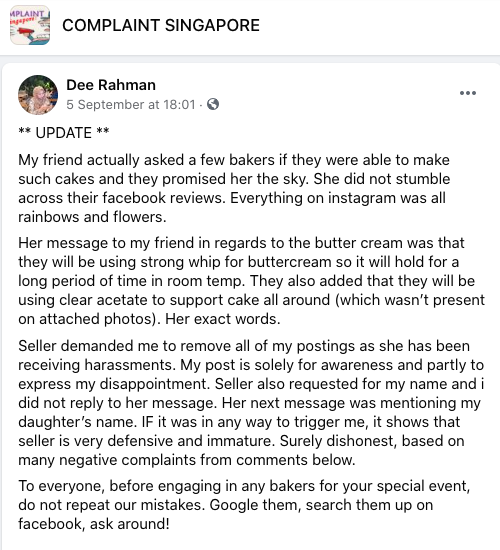 MPLAINT Singapore

COMPLAINT SINGAPORE

Dee Rahman
5 September at 18:01 ·

...

** UPDATE **

My friend actually asked a few bakers if they were able to make such cakes and they promised her the sky. She did not stumble across their facebook reviews. Everything on instagram was all rainbows and flowers.

Her message to my friend in regards to the butter cream was that they will be using strong whip for buttercream so it will hold for a long period of time in room temp. They also added that they will be using clear acetate to support cake all around (which wasn't present on attached photos). Her exact words.

Seller demanded me to remove all of my postings as she has been receiving harassments. My post is solely for awareness and partly to express my disappointment. Seller also requested for my name and i did not reply to her message. Her next message was mentioning my daughter's name. IF it was in any way to trigger me, it shows that seller is very defensive and immature. Surely dishonest, based on many negative complaints from comments below.

To everyone, before engaging in any bakers for your special event, do not repeat our mistakes. Google them, search them up on facebook, ask around!